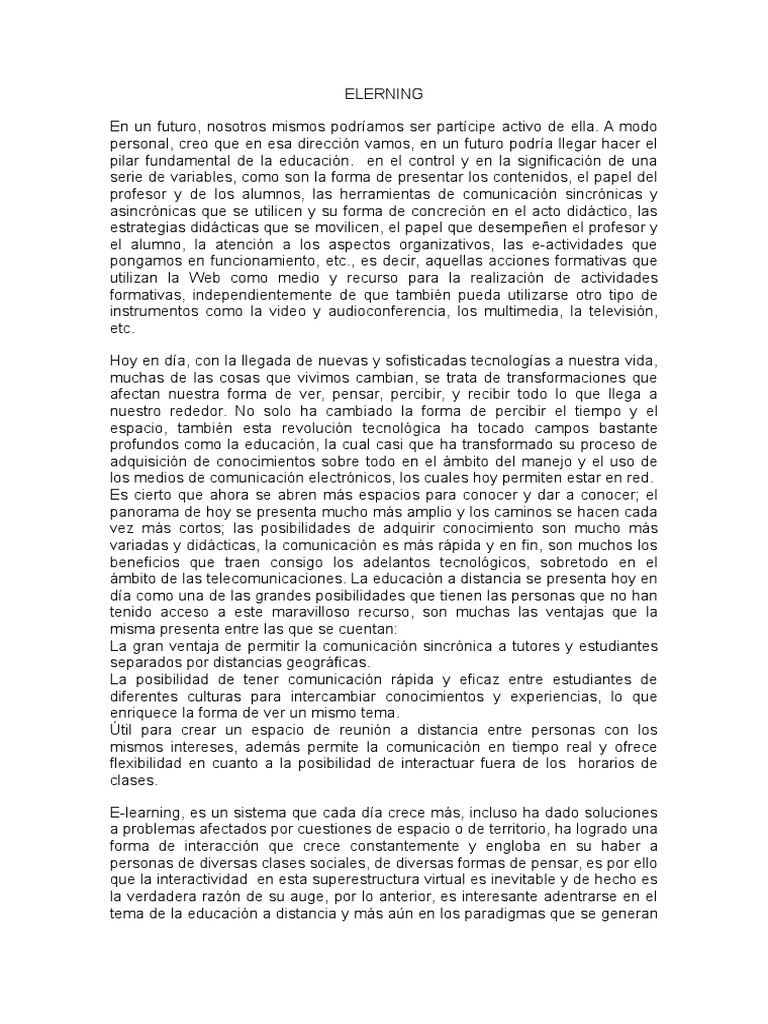 ELERNING

En un futuro, nosotros mismos podríamos ser partícipe activo de ella. A modo personal, creo que en esa dirección vamos, en un futuro podría llegar hacer el pilar fundamental de la educación. en el control y en la significación de una serie de variables, como son la forma de presentar los contenidos, el papel del profesor y de los alumnos, las herramientas de comunicación sincrónicas y asincrónicas que se utilicen y su forma de concreción en el acto didáctico, las estrategias didácticas que se movilicen, el papel que desempeñen el profesor y el alumno, la atención a los aspectos organizativos, las e-actividades que pongamos en funcionamiento, etc., es decir, aquellas acciones formativas que utilizan la Web como medio y recurso para la realización de actividades formativas, independientemente de que también pueda utilizarse otro tipo de instrumentos como la video y audioconferencia, los multimedia, la televisión, etc.

Hoy en día, con la llegada de nuevas y sofisticadas tecnologías a nuestra vida, muchas de las cosas que vivimos cambian, se trata de transformaciones que afectan nuestra forma de ver, pensar, percibir, y recibir todo lo que llega a nuestro rededor. No solo ha cambiado la forma de percibir el tiempo y el espacio, también esta revolución tecnológica ha tocado campos bastante profundos como la educación, la cual casi que ha transformado su proceso de adquisición de conocimientos sobre todo en el ámbito del manejo y el uso de los medios de comunicación electrónicos, los cuales hoy permiten estar en red.
Es cierto que ahora se abren más espacios para conocer y dar a conocer; el panorama de hoy se presenta mucho más amplio y los caminos se hacen cada vez más cortos; las posibilidades de adquirir conocimiento son mucho más variadas y didácticas, la comunicación es más rápida y en fin, son muchos los beneficios que traen consigo los adelantos tecnológicos, sobretodo en el ámbito de las telecomunicaciones. La educación a distancia se presenta hoy en día como una de las grandes posibilidades que tienen las personas que no han tenido acceso a este maravilloso recurso, son muchas las ventajas que la misma presenta entre las que se cuentan:
La gran ventaja de permitir la comunicación sincrónica a tutores y estudiantes separados por distancias geográficas.
La posibilidad de tener comunicación rápida y eficaz entre estudiantes de diferentes culturas para intercambiar conocimientos y experiencias, lo que enriquece la forma de ver un mismo tema.
Útil para crear un espacio de reunión a distancia entre personas con los mismos intereses, además permite la comunicación en tiempo real y ofrece flexibilidad en cuanto a la posibilidad de interactuar fuera de los horarios de clases.

E-learning, es un sistema que cada día crece más, incluso ha dado soluciones a problemas afectados por cuestiones de espacio o de territorio, ha logrado una forma de interacción que crece constantemente y engloba en su haber a personas de diversas clases sociales, de diversas formas de pensar, es por ello que la interactividad en esta superestructura virtual es inevitable y de hecho es la verdadera razón de su auge, por lo anterior, es interesante adentrarse en el tema de la educación a distancia y más aún en los paradigmas que se generan